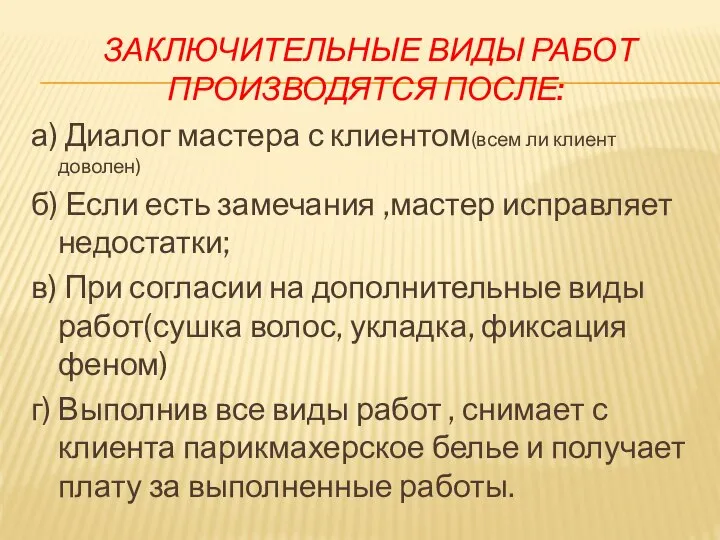 ЗАКЛЮЧИТЕЛЬНЫЕ ВИДЫ РАБОТ ПРОИЗВОДЯТСЯ ПОСЛЕ:

а) Диалог мастера с клиентом(всем ли клиент доволен)

б) Если есть замечания ,мастер исправляет недостатки;

в) При согласии на дополнительные виды работ(сушка волос, укладка, фиксация феном)

г) Выполнив все виды работ , снимает с клиента парикмахерское белье и получает плату за выполненные работы.